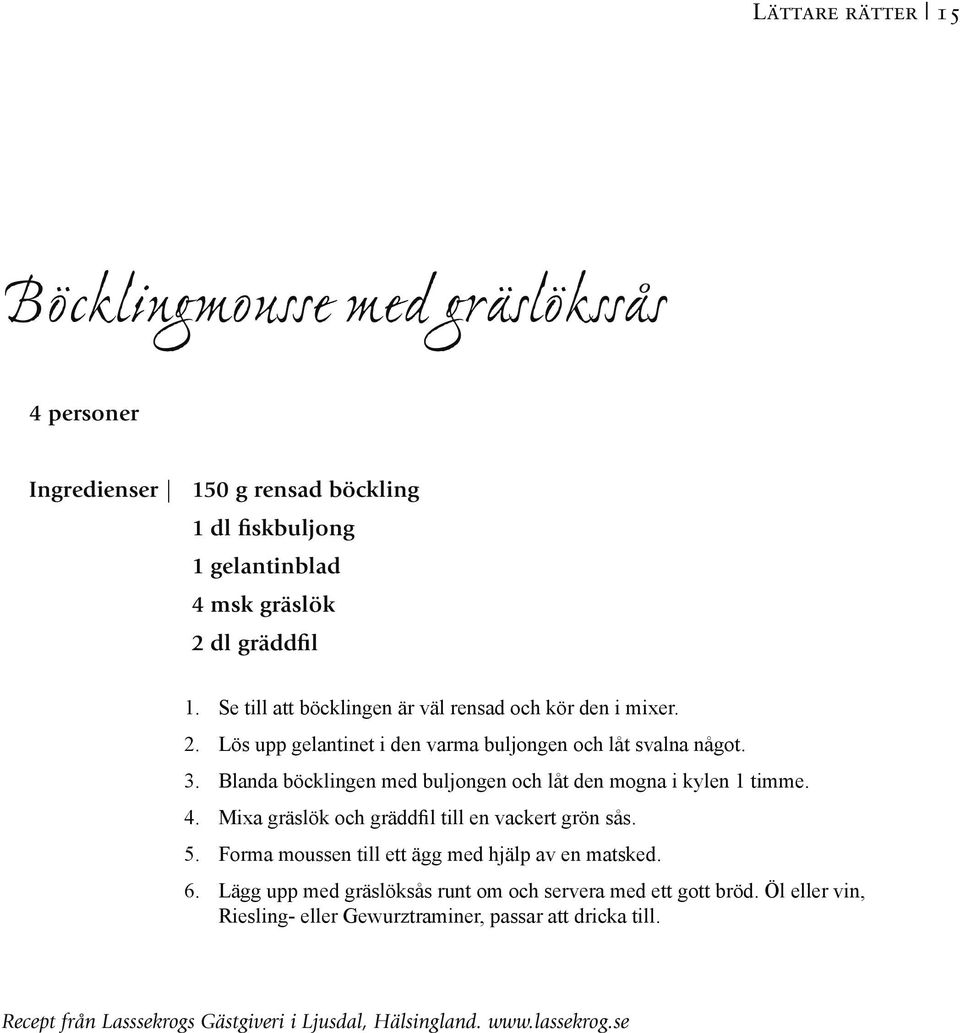 Lättare rätter | 15

Böcklingmousse med gräslökssås

4 personer

Ingredienser | 150 g rensad böckling
1 dl fiskbuljong
1 gelantinblad
4 msk gräslök
2 dl gräddfil

1. Se till att böcklingen är väl rensad och kör den i mixer.
2. Lös upp gelantinet i den varma buljongen och låt svalna något.
3. Blanda böcklingen med buljongen och låt den mogna i kylen 1 timme.
4. Mixa gräslök och gräddfil till en vackert grön sås.
5. Forma moussen till ett ägg med hjälp av en matsked.
6. Lägg upp med gräslöksås runt om och servera med ett gott bröd. Öl eller vin, Riesling- eller Gewurztraminer, passar att dricka till.

Recept från Lasssekrogs Gästgiveri i Ljusdal, Hälsingland. www.lassekrog.se